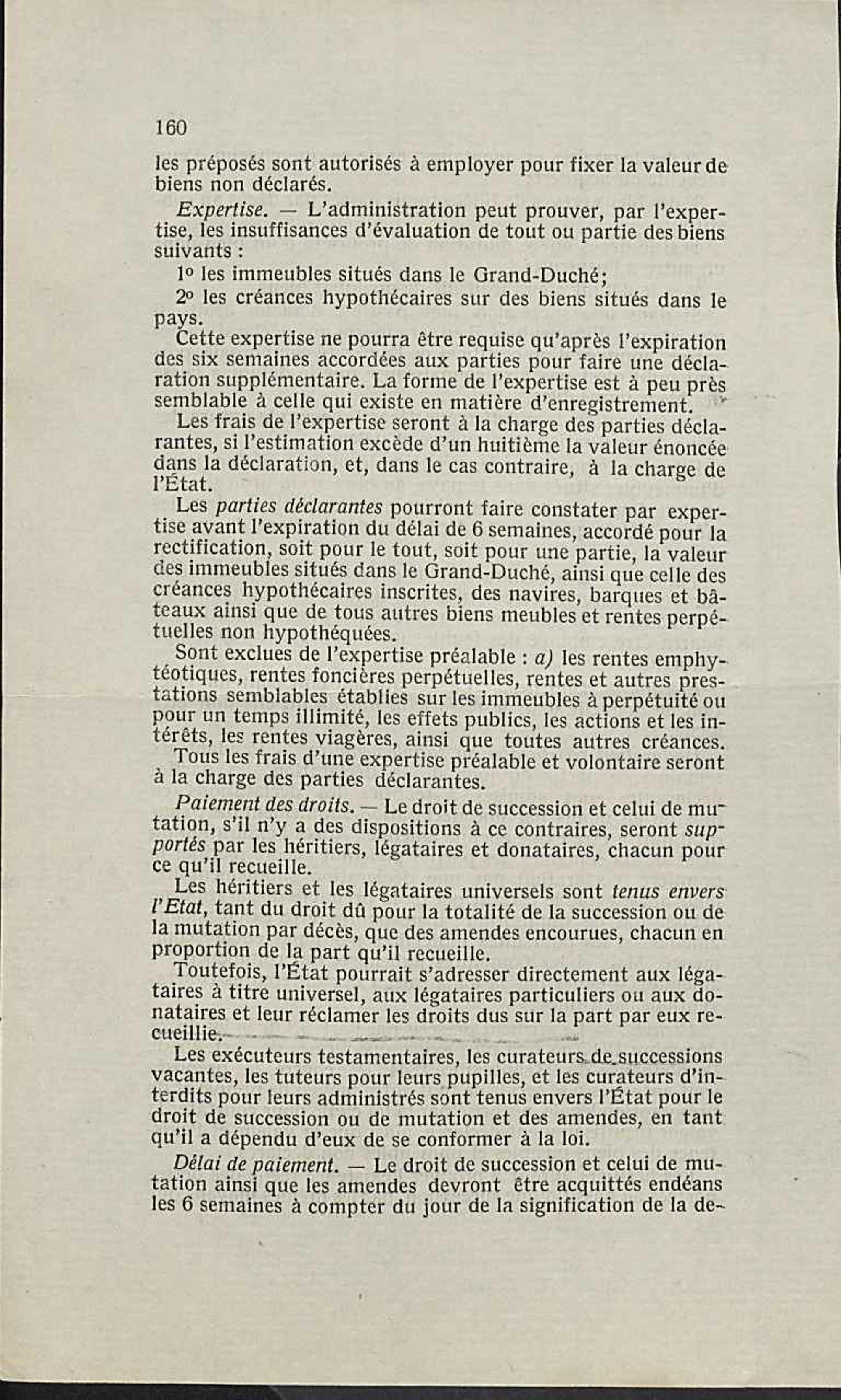 160

les préposés sont autorisés à employer pour fixer la valeur de biens non déclarés.

Expertise. — L'administration peut prouver, par l'expertise, les insuffisances d'évaluation de tout ou partie des biens suivants :

1° les immeubles situés dans le Grand-Duché;

2° les créances hypothécaires sur des biens situés dans le pays.

Cette expertise ne pourra être requise qu'après l'expiration des six semaines accordées aux parties pour faire une déclaration supplémentaire. La forme de l'expertise est à peu près semblable à celle qui existe en matière d'enregistrement.

Les frais de l'expertise seront à la charge des parties déclarantes, si l'estimation excède d'un huitième la valeur énoncée dans la déclaration, et, dans le cas contraire, à la charge de l'État.

Les parties déclarantes pourront faire constater par expertise avant l'expiration du délai de 6 semaines, accordé pour la rectification, soit pour le tout, soit pour une partie, la valeur des immeubles situés dans le Grand-Duché, ainsi que celle des créances hypothécaires inscrites, des navires, barques et bâteaux ainsi que de tous autres biens meubles et rentes perpétuelles non hypothéquées.

Sont exclues de l'expertise préalable : a) les rentes emphytéotiques, rentes foncières perpétuelles, rentes et autres prestations semblables établies sur les immeubles à perpétuité ou pour un temps illimité, les effets publics, les actions et les intérêts, les rentes viagères, ainsi que toutes autres créances.

Tous les frais d'une expertise préalable et volontaire seront à la charge des parties déclarantes.

Paiement des droits. — Le droit de succession et celui de mutation, s'il n'y a des dispositions à ce contraires, seront supportés par les héritiers, légataires et donataires, chacun pour ce qu'il recueille.

Les héritiers et les légataires universels sont tenus envers l'Etat, tant du droit dû pour la totalité de la succession ou de la mutation par décès, que des amendes encourues, chacun en proportion de la part qu'il recueille.

Toutefois, l'État pourrait s'adresser directement aux légataires à titre universel, aux légataires particuliers ou aux donataires et leur réclamer les droits dus sur la part par eux recueillie.

Les exécuteurs testamentaires, les curateurs de successions vacantes, les tuteurs pour leurs pupilles, et les curateurs d'interdits pour leurs administrés sont tenus envers l'État pour le droit de succession ou de mutation et des amendes, en tant qu'il a dépendu d'eux de se conformer à la loi.

Délai de paiement. — Le droit de succession et celui de mutation ainsi que les amendes devront être acquittés endéans les 6 semaines à compter du jour de la signification de la de-